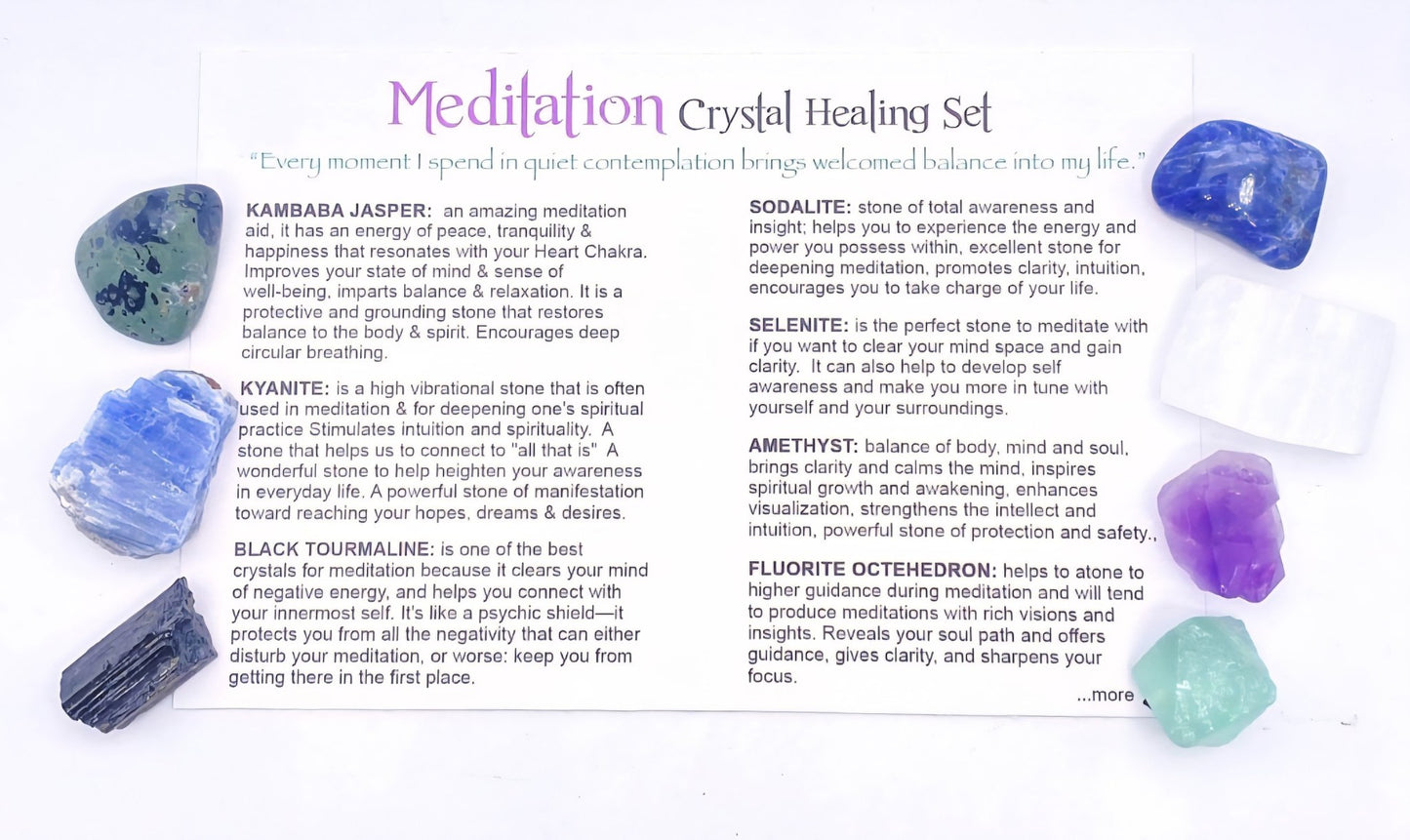 Meditation Crystal Healing Set

"Every moment I spend in quiet contemplation brings welcomed balance into my life."

KAMBABA JASPER: an amazing meditation aid, it has an energy of peace, tranquility & happiness that resonates with your Heart Chakra. Improves your state of mind & sense of well-being, imparts balance & relaxation. It is a protective and grounding stone that restores balance to the body & spirit. Encourages deep circular breathing.

KYANITE: is a high vibrational stone that is often used in meditation & for deepening one's spiritual practice Stimulates intuition and spirituality. A stone that helps us to connect to "all that is" A wonderful stone to help heighten your awareness in everyday life. A powerful stone of manifestation toward reaching your hopes, dreams & desires.

BLACK TOURMALINE: is one of the best crystals for meditation because it clears your mind of negative energy, and helps you connect with your innermost self. It's like a psychic shield—it protects you from all the negativity that can either disturb your meditation, or worse: keep you from getting there in the first place.

SODALITE: stone of total awareness and insight; helps you to experience the energy and power you possess within, excellent stone for deepening meditation, promotes clarity, intuition, encourages you to take charge of your life.

SELENITE: is the perfect stone to meditate with if you want to clear your mind space and gain clarity. It can also help to develop self awareness and make you more in tune with yourself and your surroundings.

AMETHYST: balance of body, mind and soul, brings clarity and calms the mind, inspires spiritual growth and awakening, enhances visualization, strengthens the intellect and intuition, powerful stone of protection and safety.,

FLUORITE OCTEHEDRON: helps to atone to higher guidance during meditation and will tend to produce meditations with rich visions and insights. Reveals your soul path and offers guidance, gives clarity, and sharpens your focus.

...more